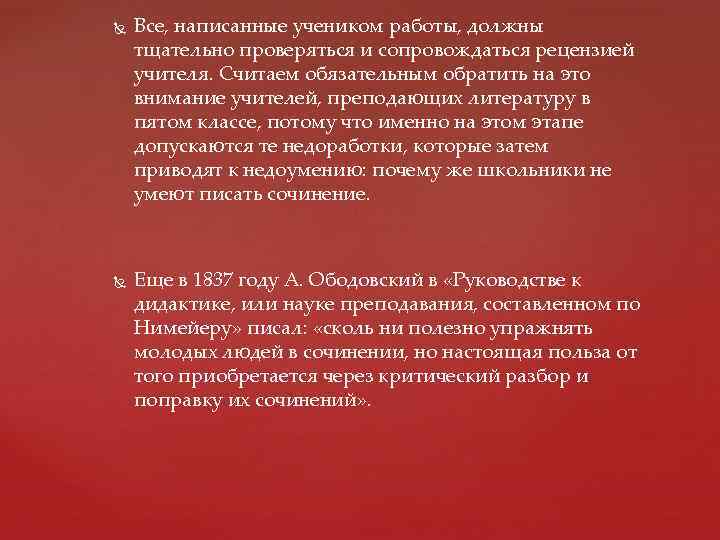 Все, написанные учеником работы, должны тщательно проверяться и сопровождаться рецензией учителя. Считаем обязательным обратить на это внимание учителей, преподающих литературу в пятом классе, потому что именно на этом этапе допускаются те недоработки, которые затем приводят к недоумению: почему же школьники не умеют писать сочинение.

Еще в 1837 году А. Ободовский в «Руководстве к дидактике, или науке преподавания, составленном по Нимейеру» писал: «сколь ни полезно упражнять молодых людей в сочинении, но настоящая польза от того приобретается через критический разбор и поправку их сочинений».